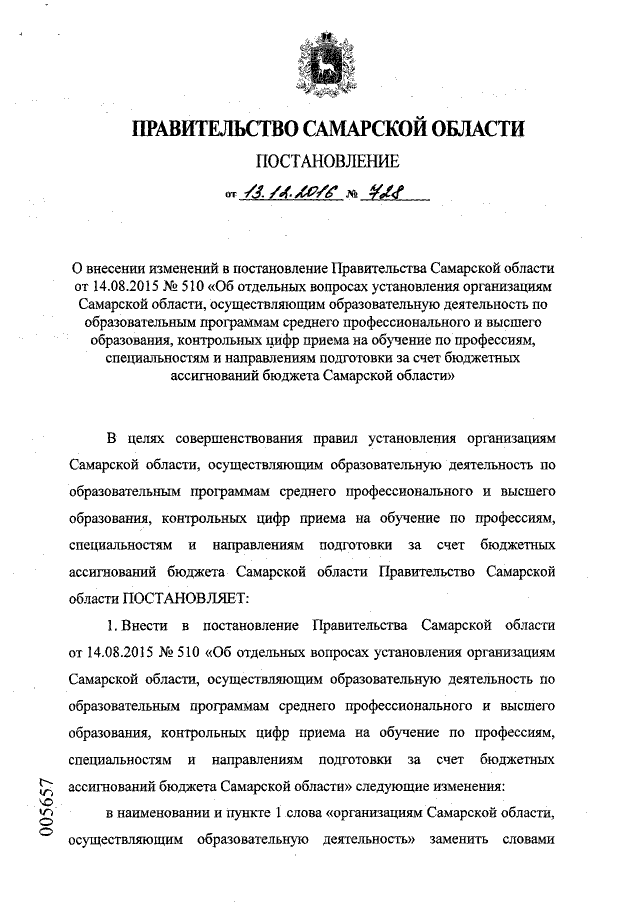 ПРАВИТЕЛЬСТВО САМАРСКОЙ ОБЛАСТИ

ПОСТАНОВЛЕНИЕ

от 13.12.2016 № 728

О внесении изменений в постановление Правительства Самарской области от 14.08.2015 № 510 «Об отдельных вопросах установления организациям Самарской области, осуществляющим образовательную деятельность по образовательным программам среднего профессионального и высшего образования, контрольных цифр приема на обучение по профессиям, специальностям и направлениям подготовки за счет бюджетных ассигнований бюджета Самарской области»

В целях совершенствования правил установления организациям Самарской области, осуществляющим образовательную деятельность по образовательным программам среднего профессионального и высшего образования, контрольных цифр приема на обучение по профессиям, специальностям и направлениям подготовки за счет бюджетных ассигнований бюджета Самарской области Правительство Самарской области ПОСТАНОВЛЯЕТ:

1. Внести в постановление Правительства Самарской области от 14.08.2015 № 510 «Об отдельных вопросах установления организациям Самарской области, осуществляющим образовательную деятельность по образовательным программам среднего профессионального и высшего образования, контрольных цифр приема на обучение по профессиям, специальностям и направлениям подготовки за счет бюджетных ассигнований бюджета Самарской области» следующие изменения:

в наименовании и пункте 1 слова «организациям Самарской области, осуществляющим образовательную деятельность» заменить словами

005657